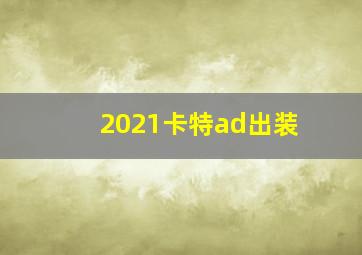 2021卡特ad出装